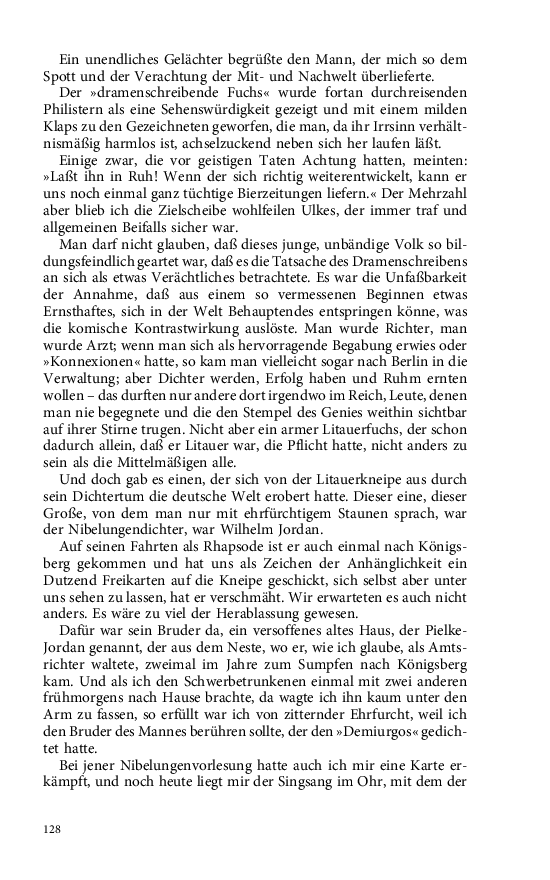 Ein unendliches Gelächter begrüßte den Mann, der mich so dem Spott und der Verachtung der Mit- und Nachwelt überlieferte.

Der »dramenschreibende Fuchs« wurde fortan durchreisenden Philistern als eine Sehenswürdigkeit gezeigt und mit einem milden Klaps zu den Gezeichneten geworfen, die man, da ihr Irrsinn verhältnismäßig harmlos ist, achselzuckend neben sich her laufen läßt.

Einige zwar, die vor geistigen Taten Achtung hatten, meinten: »Laßt ihn in Ruh! Wenn der sich richtig weiterentwickelt, kann er uns noch einmal ganz tüchtige Bierzeitungen liefern.« Der Mehrzahl aber blieb ich die Zielscheibe wohlfeilen Ulkes, der immer traf und allgemeinen Beifalls sicher war.

Man darf nicht glauben, daß dieses junge, unbändige Volk so bildungsfeindlich geartet war, daß es die Tatsache des Dramenschreibens an sich als etwas Verächtliches betrachtete. Es war die Unfaßbarkeit der Annahme, daß aus einem so vermessenen Beginnen etwas Ernsthaftes, sich in der Welt Behauptendes entspringen könne, was die komische Kontrastwirkung auslöste. Man wurde Richter, man wurde Arzt; wenn man sich als hervorragende Begabung erwies oder »Konnexionen« hatte, so kam man vielleicht sogar nach Berlin in die Verwaltung; aber Dichter werden, Erfolg haben und Ruhm ernten wollen – das durften nur andere dort irgendwo im Reich, Leute, denen man nie begegnete und die den Stempel des Genies weithin sichtbar auf ihrer Stirne trugen. Nicht aber ein armer Litauerfuchs, der schon dadurch allein, daß er Litauer war, die Pflicht hatte, nicht anders zu sein als die Mittelmäßigen alle.

Und doch gab es einen, der sich von der Litauerkneipe aus durch sein Dichtertum die deutsche Welt erobert hatte. Dieser eine, dieser Große, von dem man nur mit ehrfürchtigem Staunen sprach, war der Nibelungendichter, war Wilhelm Jordan.

Auf seinen Fahrten als Rhapsode ist er auch einmal nach Königsberg gekommen und hat uns als Zeichen der Anhänglichkeit ein Dutzend Freikarten auf die Kneipe geschickt, sich selbst aber unter uns sehen zu lassen, hat er verschmäht. Wir erwarteten es auch nicht anders. Es wäre zu viel der Herablassung gewesen.

Dafür war sein Bruder da, ein versoffenes altes Haus, der Pielke-Jordan genannt, der aus dem Neste, wo er, wie ich glaube, als Amtsrichter waltete, zweimal im Jahre zum Sumpfen nach Königsberg kam. Und als ich den Schwerbetrunkenen einmal mit zwei anderen frühmorgens nach Hause brachte, da wagte ich ihn kaum unter den Arm zu fassen, so erfüllt war ich von zitternder Ehrfurcht, weil ich den Bruder des Mannes berühren sollte, der den »Demiurgos« gedichtet hatte.

Bei jener Nibelungenvorlesung hatte auch ich mir eine Karte erkämpft, und noch heute liegt mir der Singsang im Ohr, mit dem der

128